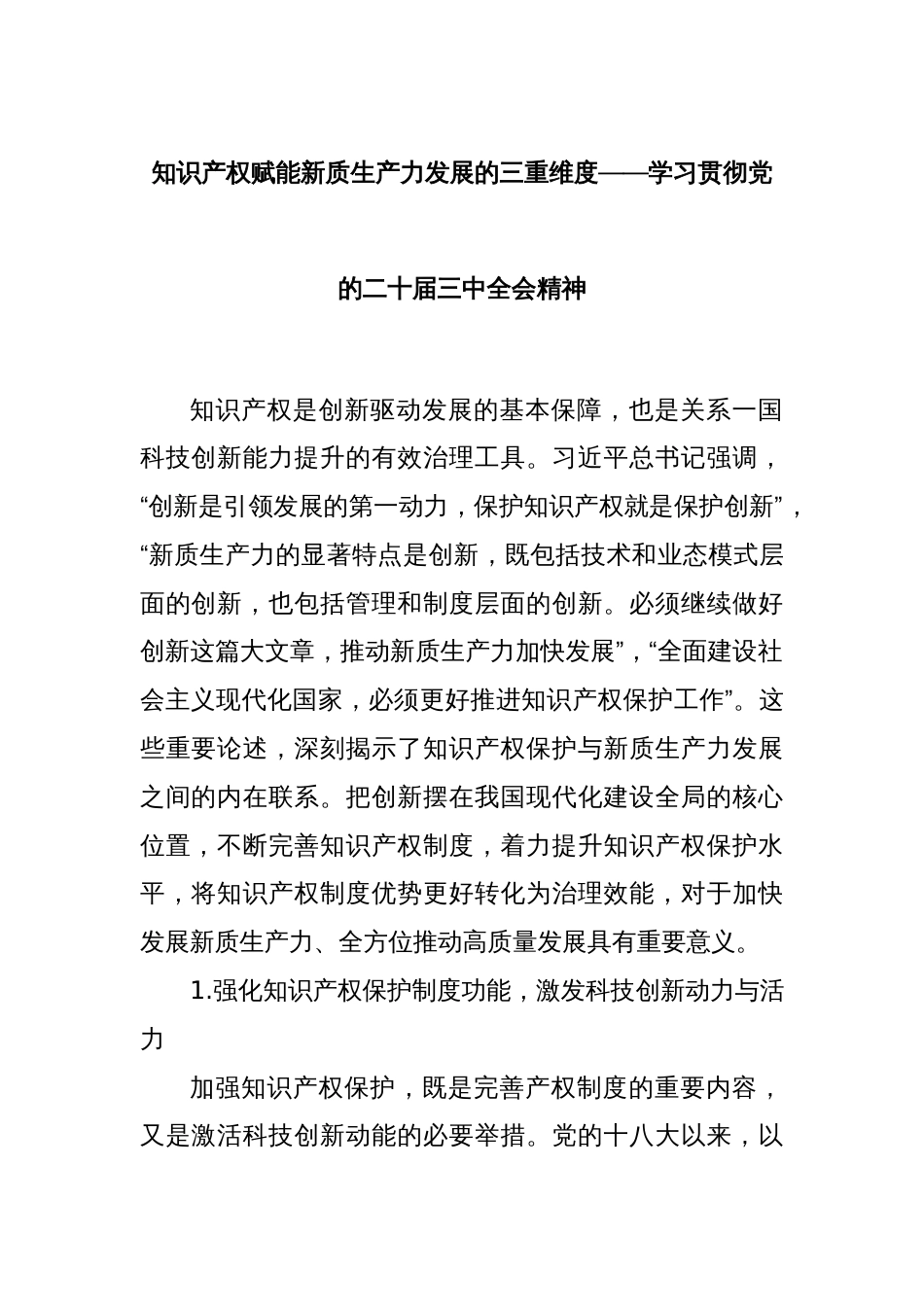 知识产权赋能新质生产力发展的三重维度——学习贯彻党的二十届三中全会精神

知识产权是创新驱动发展的基本保障，也是关系一国科技创新能力提升的有效治理工具。习近平总书记强调，“创新是引领发展的第一动力，保护知识产权就是保护创新”，“新质生产力的显著特点是创新，既包括技术和业态模式层面的创新，也包括管理和制度层面的创新。必须继续做好创新这篇大文章，推动新质生产力加快发展”，“全面建设社会主义现代化国家，必须更好推进知识产权保护工作”。这些重要论述，深刻揭示了知识产权保护与新质生产力发展之间的内在联系。把创新摆在我国现代化建设全局的核心位置，不断完善知识产权制度，着力提升知识产权保护水平，将知识产权制度优势更好转化为治理效能，对于加快发展新质生产力、全方位推动高质量发展具有重要意义。

1.强化知识产权保护制度功能，激发科技创新动力与活力

加强知识产权保护，既是完善产权制度的重要内容，又是激活科技创新动能的必要举措。党的十八大以来，以